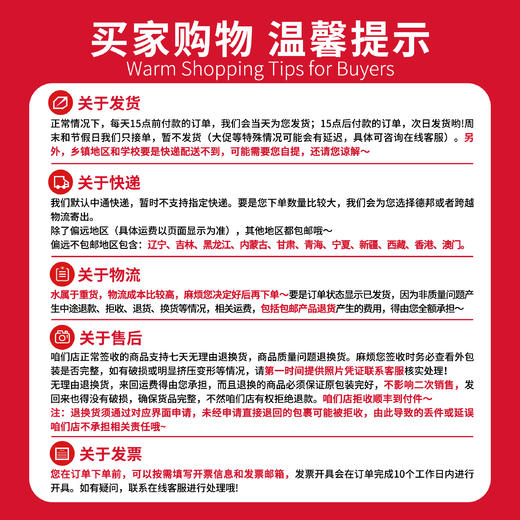 买家购物 温馨提示
Warm Shopping Tips for Buyers

关于发货

正常情况下，每天15点前付款的订单，我们会当天为您发货；15点后付款的订单，次日发货哟!周末和节假日我们只接单，暂不发货（大促等特殊情况可能会有延迟，具体可咨询在线客服）。另外，乡镇地区和学校要是快递配送不到，可能需要您自提，还请您谅解～

关于快递

我们默认中通快递，暂时不支持指定快递。要是您下单数量比较大，我们会为您选择德邦或者跨越物流寄出。
除了偏远地区（具体运费以页面显示为准），其他地区都包邮哦～
偏远不包邮地区包含：辽宁、吉林、黑龙江、内蒙古、甘肃、青海、宁夏、新疆、西藏、香港、澳门。

关于物流

水属于重货，物流成本比较高，麻烦您决定好后再下单～要是订单状态显示已发货，因为非质量问题产生中途退款、拒收、退货、换货等情况，相关运费，包括包邮产品退货产生的费用，得由您全额承担～

关于售后

咱们店正常签收的商品支持七天无理由退换货，商品质量问题退换货。麻烦您签收时务必查看外包装是否完整，如有破损或明显挤压变形等情况，请第一时间提供照片凭证联系客服核实处理!
无理由退换货，来回运费得由您承担，而且退换的商品必须保证原包装完好，不影响二次销售，发回来也得没有破损，确保货品完整，不然咱们店有权拒绝退款。咱们店拒收顺丰到付件～
注：退换货须通过对应界面申请，未经申请直接退回的包裹可能被拒收，由此导致的丢件或延误咱们店不承担相关责任哦~

关于发票

您在订单下单前，可以按需填写开票信息和发票邮箱，发票开具会在订单完成10个工作日内进行开具。如有疑问，联系在线客服进行处理哦!